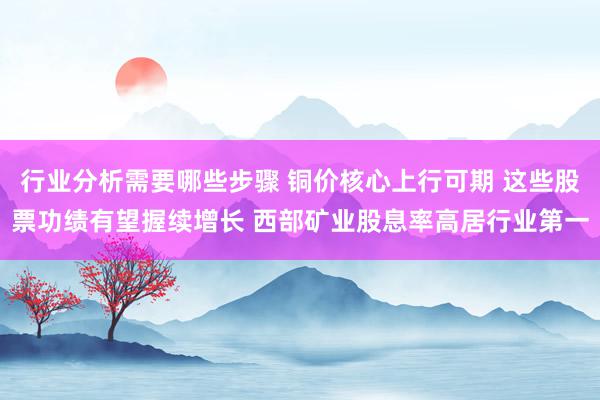 行业分析需要哪些步骤 铜价核心上行可期 这些股票功绩有望握续增长 西部矿业股息率高居行业第一